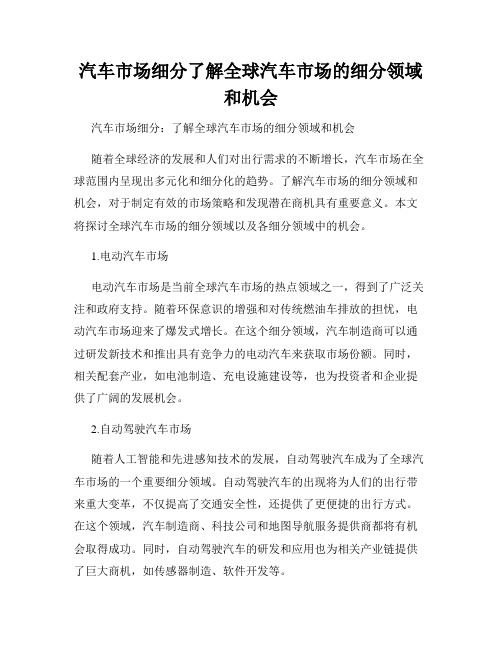 汽车市场细分了解全球汽车市场的细分领域和机会

汽车市场细分：了解全球汽车市场的细分领域和机会

随着全球经济的发展和人们对出行需求的不断增长，汽车市场在全球范围内呈现出多元化和细分化的趋势。了解汽车市场的细分领域和机会，对于制定有效的市场策略和发现潜在商机具有重要意义。本文将探讨全球汽车市场的细分领域以及各细分领域中的机会。

1.电动汽车市场

电动汽车市场是当前全球汽车市场的热点领域之一，得到了广泛关注和政府支持。随着环保意识的增强和对传统燃油车排放的担忧，电动汽车市场迎来了爆发式增长。在这个细分领域，汽车制造商可以通过研发新技术和推出具有竞争力的电动汽车来获取市场份额。同时，相关配套产业，如电池制造、充电设施建设等，也为投资者和企业提供了广阔的发展机会。

2.自动驾驶汽车市场

随着人工智能和先进感知技术的发展，自动驾驶汽车成为了全球汽车市场的一个重要细分领域。自动驾驶汽车的出现将为人们的出行带来重大变革，不仅提高了交通安全性，还提供了更便捷的出行方式。在这个领域，汽车制造商、科技公司和地图导航服务提供商都将有机会取得成功。同时，自动驾驶汽车的研发和应用也为相关产业链提供了巨大商机，如传感器制造、软件开发等。